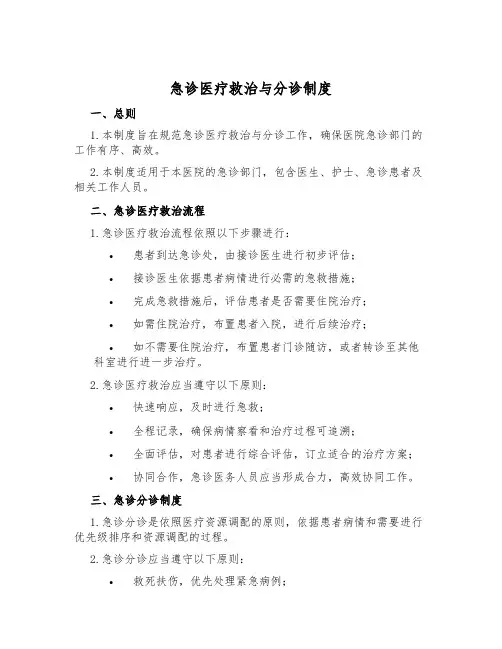 急诊医疗救治与分诊制度

一、总则

1. 本制度旨在规范急诊医疗救治与分诊工作，确保医院急诊部门的工作有序、高效。

2. 本制度适用于本医院的急诊部门，包含医生、护士、急诊患者及相关工作人员。

二、急诊医疗救治流程

1. 急诊医疗救治流程依照以下步骤进行：

• 患者到达急诊处，由接诊医生进行初步评估；

• 接诊医生依据患者病情进行必需的急救措施；

• 完成急救措施后，评估患者是否需要住院治疗；

• 如需住院治疗，布置患者入院，进行后续治疗；

• 如不需要住院治疗，布置患者门诊随访，或者转诊至其他科室进行进一步治疗。

2. 急诊医疗救治应当遵守以下原则：

• 快速响应，及时进行急救；

• 全程记录，确保病情察看和治疗过程可追溯；

• 全面评估，对患者进行综合评估，订立适合的治疗方案；

• 协同合作，急诊医务人员应当形成合力，高效协同工作。

三、急诊分诊制度

1. 急诊分诊是依照医疗资源调配的原则，依据患者病情和需要进行优先级排序和资源调配的过程。

2. 急诊分诊应当遵守以下原则：

• 救死扶伤，优先处理紧急病例；